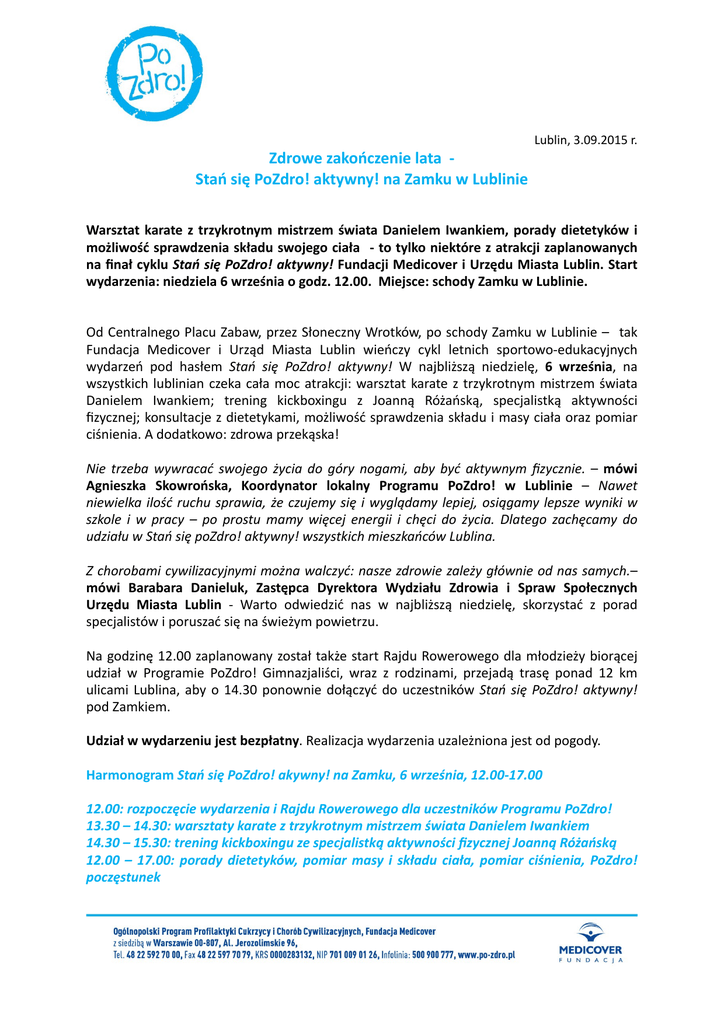 Po Zdro!

Lublin, 3.09.2015 r.

Zdrowe zakończenie lata - Stań się PoZdro! aktywny! na Zamku w Lublinie

Warsztat karate z trzykrotnym mistrzem świata Danielem Iwankiem, porady dietetyków i możliwość sprawdzenia składu swojego ciała - to tylko niektóre z atrakcji zaplanowanych na finał cyklu Stań się PoZdro! aktywny! Fundacji Medicover i Urzędu Miasta Lublin. Start wydarzenia: niedziela 6 września o godz. 12.00. Miejsce: schody Zamku w Lublinie.

Od Centralnego Placu Zabaw, przez Słoneczny Wrotków, po schody Zamku w Lublinie – tak Fundacja Medicover i Urząd Miasta Lublin wieńczy cykl letnich sportowo-edukacyjnych wydarzeń pod hasłem Stań się PoZdro! aktywny! W najbliższą niedzielę, 6 września, na wszystkich lublinian czeka cała moc atrakcji: warsztat karate z trzykrotnym mistrzem świata Danielem Iwankiem; trening kickboxingu z Joanną Różańską, specjalistką aktywności fizycznej; konsultacje z dietetykami, możliwość sprawdzenia składu i masy ciała oraz pomiar ciśnienia. A dodatkowo: zdrowa przekąska!

Nie trzeba wywracać swojego życia do góry nogami, aby być aktywnym fizycznie. – mówi Agnieszka Skowrońska, Koordynator lokalny Programu PoZdro! w Lublinie – Nawet niewielka ilość ruchu sprawia, że czujemy się i wyglądamy lepiej, osiągamy lepsze wyniki w szkole i w pracy – po prostu mamy więcej energii i chęci do życia. Dlatego zachęcamy do udziału w Stań się poZdro! aktywny! wszystkich mieszkańców Lublina.

Z chorobami cywilizacyjnymi można walczyć: nasze zdrowie zależy głównie od nas samych.– mówi Barabara Danieluk, Zastępca Dyrektora Wydziału Zdrowia i Spraw Społecznych Urzędu Miasta Lublin - Warto odwiedzić nas w najbliższą niedzielę, skorzystać z porad specjalistów i poruszać się na świeżym powietrzu.

Na godzinę 12.00 zaplanowany został także start Rajdu Rowerowego dla młodzieży biorącej udział w Programie PoZdro! Gimnazjaliści, wraz z rodzinami, przejadą trasę ponad 12 km ulicami Lublina, aby o 14.30 ponownie dołączyć do uczestników Stań się PoZdro! aktywny! pod Zamkiem.

Udział w wydarzeniu jest bezpłatny. Realizacja wydarzenia uzależniona jest od pogody.

Harmonogram Stań się PoZdro! akywny! na Zamku, 6 września, 12.00-17.00

12.00: rozpoczęcie wydarzenia i Rajdu Rowerowego dla uczestników Programu PoZdro!
13.30 – 14.30: warsztaty karate z trzykrotnym mistrzem świata Danielem Iwankiem
14.30 – 15.30: trening kickboxingu ze specjalistką aktywności fizycznej Joanną Różańską
12.00 – 17.00: porady dietetyków, pomiar masy i składu ciała, pomiar ciśnienia, PoZdro! poczęstunek

Ogólnopolski Program Profilaktyki Cukrzycy i Chorób Cywilizacyjnych, Fundacja Medicover
z siedzibą w Warszawie 00-807, Al. Jerozolimskie 96,
Tel. 48 22 592 70 00, Fax 48 22 597 70 79, KRS 0000283132, NIP 701 009 01 26, Infolinia: 500 900 777, www.po-zdro.pl

MEDICOVER FUNDACJA